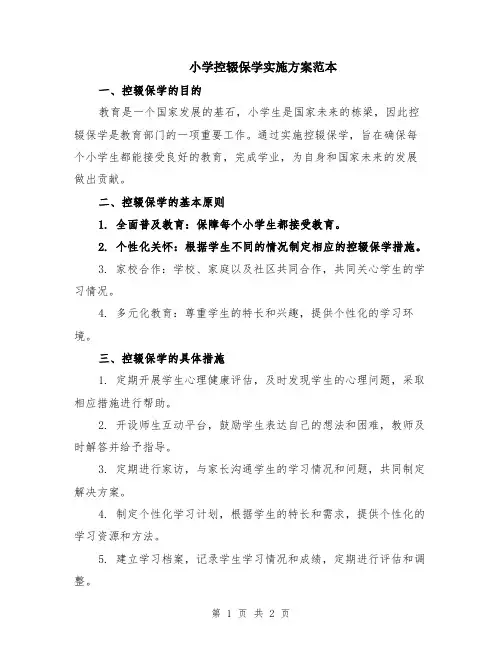 小学控辍保学实施方案范本

一、控辍保学的目的

教育是一个国家发展的基石，小学生是国家未来的栋梁，因此控辍保学是教育部门的一项重要工作。通过实施控辍保学，旨在确保每个小学生都能接受良好的教育，完成学业，为自身和国家未来的发展做出贡献。

二、控辍保学的基本原则

1. 全面普及教育：保障每个小学生都接受教育。

2. 个性化关怀：根据学生不同的情况制定相应的控辍保学措施。

3. 家校合作：学校、家庭以及社区共同合作，共同关心学生的学习情况。

4. 多元化教育：尊重学生的特长和兴趣，提供个性化的学习环境。

三、控辍保学的具体措施

1. 定期开展学生心理健康评估，及时发现学生的心理问题，采取相应措施进行帮助。

2. 开设师生互动平台，鼓励学生表达自己的想法和困难，教师及时解答并给予指导。

3. 定期进行家访，与家长沟通学生的学习情况和问题，共同制定解决方案。

4. 制定个性化学习计划，根据学生的特长和需求，提供个性化的学习资源和方法。

5. 建立学习档案，记录学生学习情况和成绩，定期进行评估和调整。

第 1 页 共 2 页